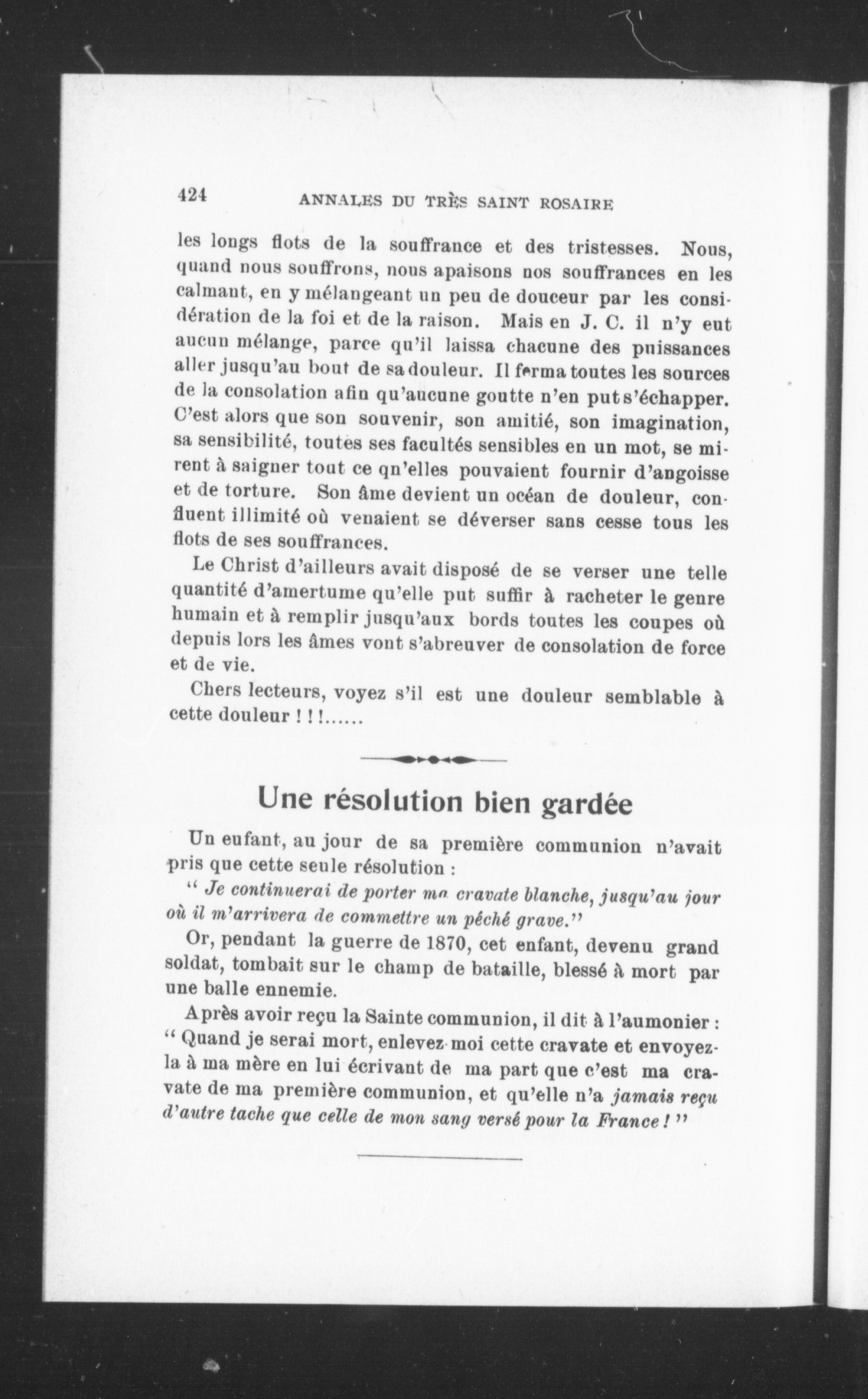 424 ANNALES DU TRÈS SAINT ROSAIRE

les longs flots de la souffrance et des tristesses. Nous, quand nous souffrons, nous apaisons nos souffrances en les calmant, en y mélangeant un peu de douceur par les considération de la foi et de la raison. Mais en J. C. il n'y eut aucun mélange, parce qu'il laissa chacune des puissances aller jusqu'au bout de sa douleur. Il ferma toutes les sources de la consolation afin qu'aucune goutte n'en put s'échapper. C'est alors que son souvenir, son amitié, son imagination, sa sensibilité, toutes ses facultés sensibles en un mot, se mirent à saigner tout ce qn'elles pouvaient fournir d'angoisse et de torture. Son âme devient un océan de douleur, confluent illimité où venaient se déverser sans cesse tous les flots de ses souffrances.

Le Christ d'ailleurs avait disposé de se verser une telle quantité d'amertume qu'elle put suffir à racheter le genre humain et à remplir jusqu'aux bords toutes les coupes où depuis lors les âmes vont s'abreuver de consolation de force et de vie.

Chers lecteurs, voyez s'il est une douleur semblable à cette douleur ! ! !......

Une résolution bien gardée

Un eufant, au jour de sa première communion n'avait pris que cette seule résolution :

" Je continuerai de porter ma cravate blanche, jusqu'au jour où il m'arrivera de commettre un péché grave."

Or, pendant la guerre de 1870, cet enfant, devenu grand soldat, tombait sur le champ de bataille, blessé à mort par une balle ennemie.

Après avoir reçu la Sainte communion, il dit à l'aumonier : " Quand je serai mort, enlevez-moi cette cravate et envoyez-la à ma mère en lui écrivant de ma part que c'est ma cravate de ma première communion, et qu'elle n'a jamais reçu d'autre tache que celle de mon sang versé pour la France ! "